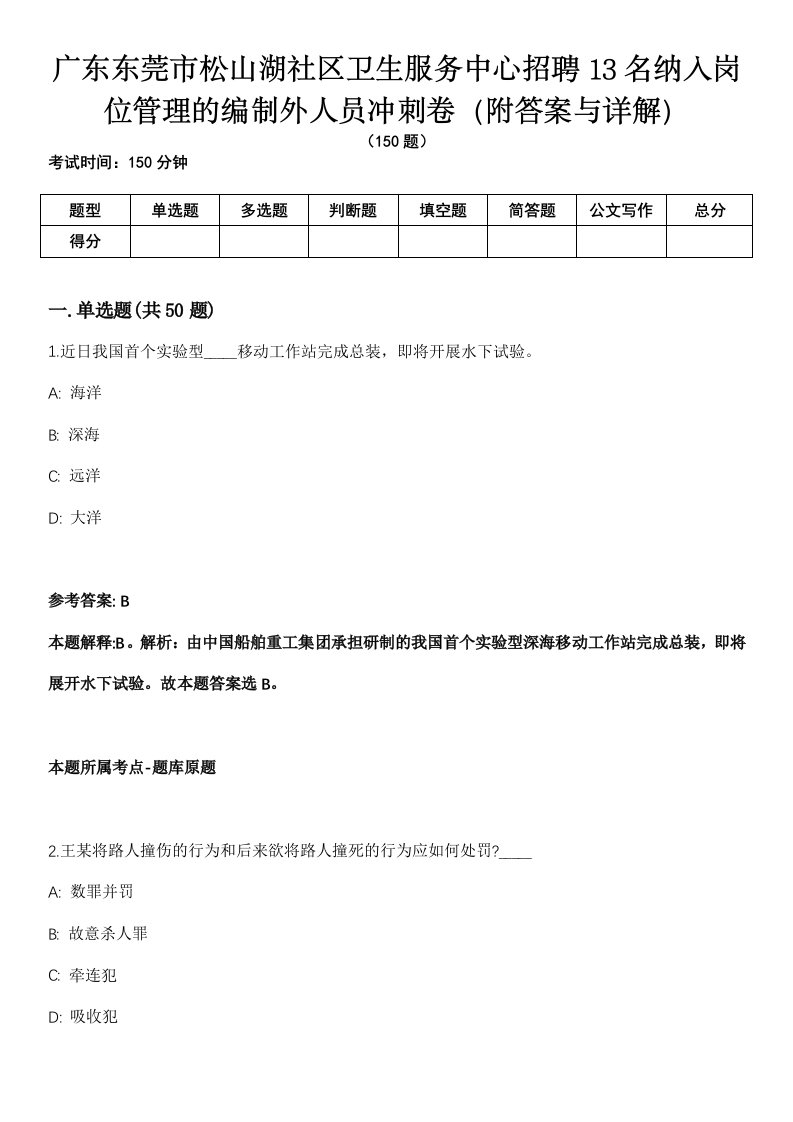 广东东莞市松山湖社区卫生服务中心招聘13名纳入岗位管理的编制外人员冲刺卷（附答案与详解）
（150题）

考试时间：150分钟

| 题型 | 单选题 | 多选题 | 判断题 | 填空题 | 简答题 | 公文写作 | 总分 |
|---|---|---|---|---|---|---|---|
| 得分 | | | | | | | |

一.单选题(共50题)

1.近日我国首个实验型____移动工作站完成总装，即将开展水下试验。

A: 海洋

B: 深海

C: 远洋

D: 大洋

参考答案: B

本题解释:B。解析：由中国船舶重工集团承担研制的我国首个实验型深海移动工作站完成总装，即将展开水下试验。故本题答案选B。

本题所属考点-题库原题

2.王某将路人撞伤的行为和后来欲将路人撞死的行为应如何处罚?____

A: 数罪并罚

B: 故意杀人罪

C: 牵连犯

D: 吸收犯